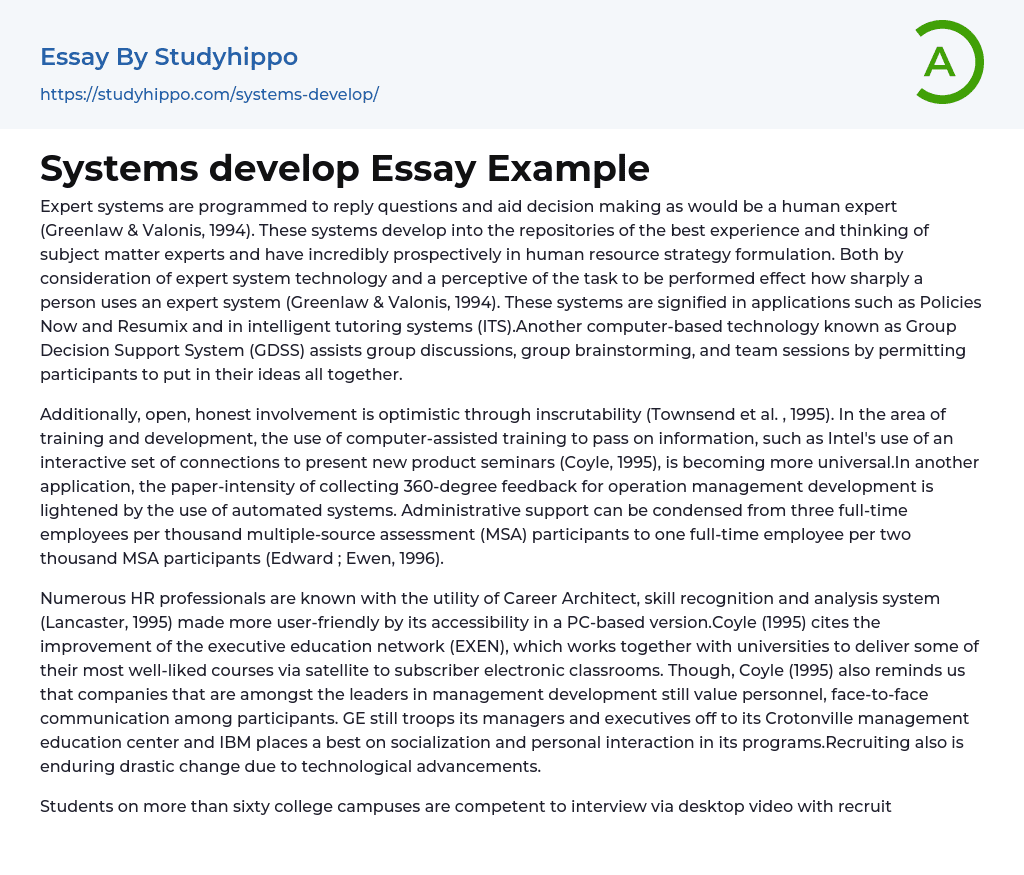 Essay By Studyhippo
https://studyhippo.com/systems-develop/

A

Systems develop Essay Example

Expert systems are programmed to reply questions and aid decision making as would be a human expert (Greenlaw & Valonis, 1994). These systems develop into the repositories of the best experience and thinking of subject matter experts and have incredibly prospectively in human resource strategy formulation. Both by consideration of expert system technology and a perceptive of the task to be performed effect how sharply a person uses an expert system (Greenlaw & Valonis, 1994). These systems are signified in applications such as Policies Now and Resumix and in intelligent tutoring systems (ITS).Another computer-based technology known as Group Decision Support System (GDSS) assists group discussions, group brainstorming, and team sessions by permitting participants to put in their ideas all together.

Additionally, open, honest involvement is optimistic through inscrutability (Townsend et al. , 1995). In the area of training and development, the use of computer-assisted training to pass on information, such as Intel's use of an interactive set of connections to present new product seminars (Coyle, 1995), is becoming more universal.In another application, the paper-intensity of collecting 360-degree feedback for operation management development is lightened by the use of automated systems. Administrative support can be condensed from three full-time employees per thousand multiple-source assessment (MSA) participants to one full-time employee per two thousand MSA participants (Edward ; Ewen, 1996).

Numerous HR professionals are known with the utility of Career Architect, skill recognition and analysis system (Lancaster, 1995) made more user-friendly by its accessibility in a PC-based version.Coyle (1995) cites the improvement of the executive education network (EXEN), which works together with universities to deliver some of their most well-liked courses via satellite to subscriber electronic classrooms. Though, Coyle (1995) also reminds us that companies that are amongst the leaders in management development still value personnel, face-to-face communication among participants. GE still troops its managers and executives off to its Crotonville management education center and IBM places a best on socialization and personal interaction in its programs.Recruiting also is enduring drastic change due to technological advancements.

Students on more than sixty college campuses are competent to interview via desktop video with recruit